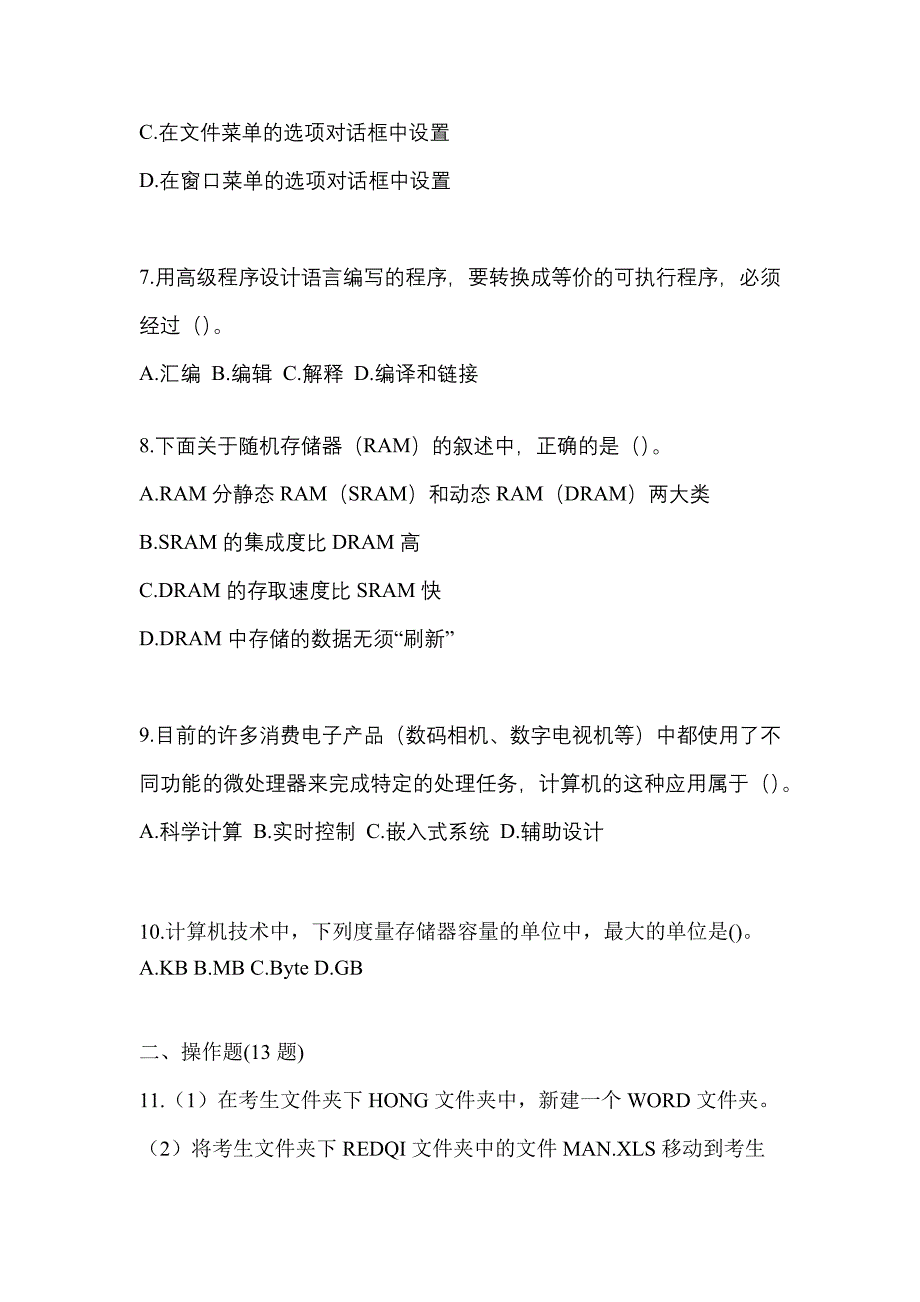 C.在文件菜单的选项对话框中设置

D.在窗口菜单的选项对话框中设置

7.用高级程序设计语言编写的程序，要转换成等价的可执行程序，必须经过（）。

A.汇编 B.编辑 C.解释 D.编译和链接

8.下面关于随机存储器（RAM）的叙述中，正确的是（）。

A.RAM 分静态 RAM（SRAM）和动态 RAM（DRAM）两大类

B.SRAM 的集成度比 DRAM 高

C.DRAM 的存取速度比 SRAM 快

D.DRAM 中存储的数据无须“刷新”

9.目前的许多消费电子产品（数码相机、数字电视机等）中都使用了不同功能的微处理器来完成特定的处理任务，计算机的这种应用属于（）。

A.科学计算 B.实时控制 C.嵌入式系统 D.辅助设计

10.计算机技术中，下列度量存储器容量的单位中，最大的单位是()。

A.KB B.MB C.Byte D.GB

二、操作题(13 题)

11.（1）在考生文件夹下 HONG 文件夹中，新建一个 WORD 文件夹。

（2）将考生文件夹下 REDQI 文件夹中的文件 MAN.XLS 移动到考生